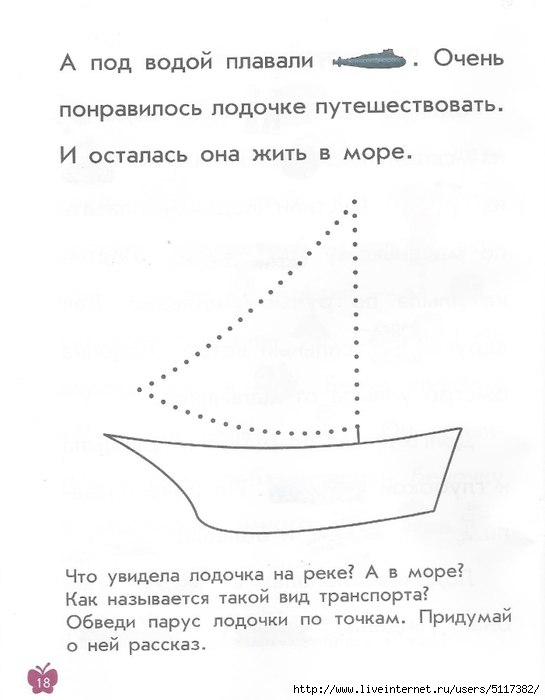 А под водой плавали . Очень понравилось лодочке путешествовать. И осталась она жить в море.

Что увидела лодочка на реке? А в море? Как называется такой вид транспорта? Обведи парус лодочки по точкам. Придумай о ней рассказ.

18

http://www.liveinternet.ru/users/5117382/